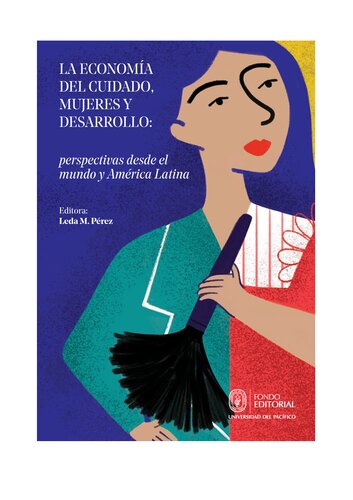 LA ECONOMÍA DEL CUIDADO, MUJERES Y DESARROLLO:

perspectivas desde el mundo y América Latina

Editora:
Leda M. Pérez

FONDO EDITORIAL
UNIVERSIDAD DEL PACÍFICO